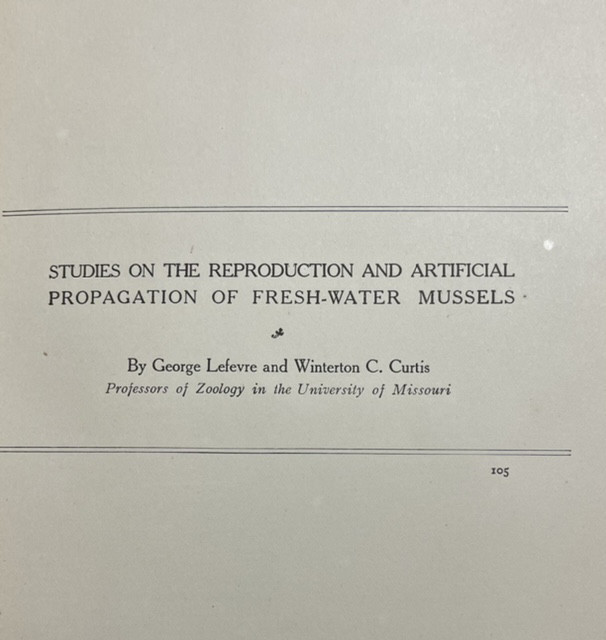 STUDIES ON THE REPRODUCTION AND ARTIFICIAL PROPAGATION OF FRESH-WATER MUSSELS

By George Lefevre and Winterton C. Curtis
Professors of Zoology in the University of Missouri

105